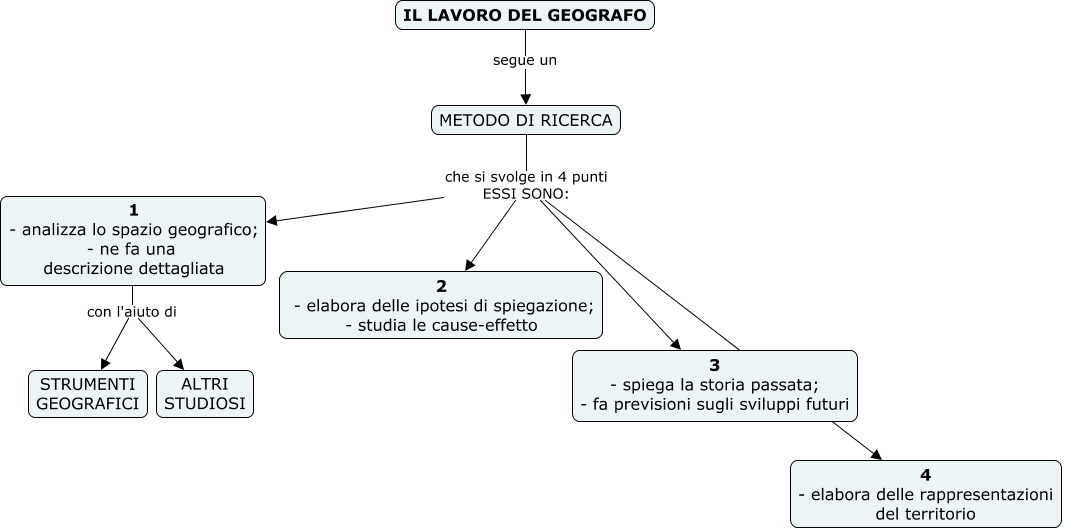 IL LAVORO DEL GEOGRAFO

segue un

METODO DI RICERCA

che si svolge in 4 punti
ESSI SONO:

1
- analizza lo spazio geografico;
- ne fa una descrizione dettagliata

con l'aiuto di

STRUMENTI GEOGRAFICI

ALTRI STUDIOSI

2
- elabora delle ipotesi di spiegazione;
- studia le cause-effetto

3
- spiega la storia passata;
- fa previsioni sugli sviluppi futuri

4
- elabora delle rappresentazioni del territorio